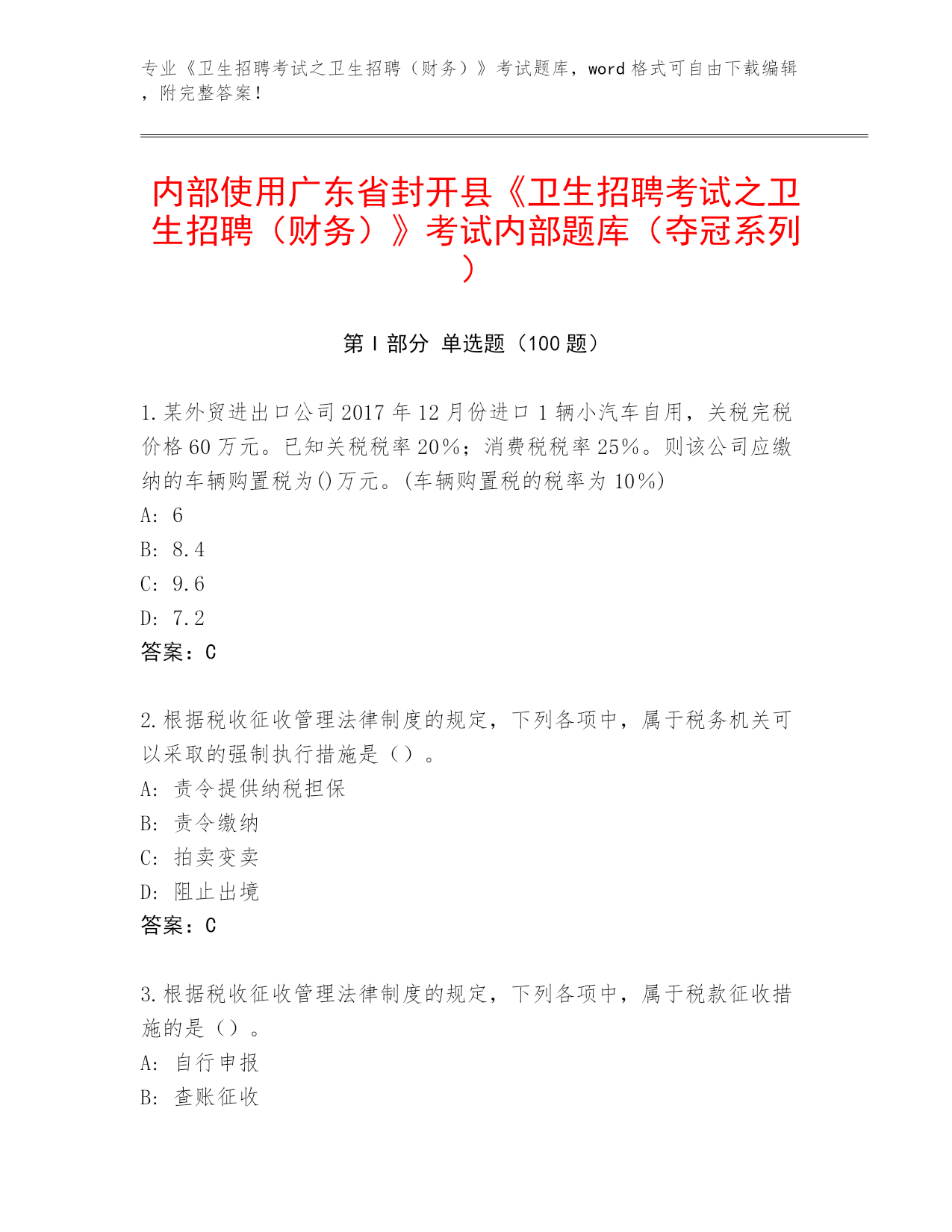 专业《卫生招聘考试之卫生招聘（财务）》考试题库，word 格式可自由下载编辑，附完整答案！

内部使用广东省封开县《卫生招聘考试之卫生招聘（财务）》考试内部题库（夺冠系列）

第 I 部分 单选题（100 题）

1.某外贸进出口公司 2017 年 12 月份进口 1 辆小汽车自用，关税完税价格 60 万元。已知关税税率 20%；消费税税率 25%。则该公司应缴纳的车辆购置税为()万元。(车辆购置税的税率为 10%)
A: 6
B: 8.4
C: 9.6
D: 7.2
答案：C

2.根据税收征收管理法律制度的规定，下列各项中，属于税务机关可以采取的强制执行措施是（）。
A: 责令提供纳税担保
B: 责令缴纳
C: 拍卖变卖
D: 阻止出境
答案：C

3.根据税收征收管理法律制度的规定，下列各项中，属于税款征收措施的是（）。
A: 自行申报
B: 查账征收